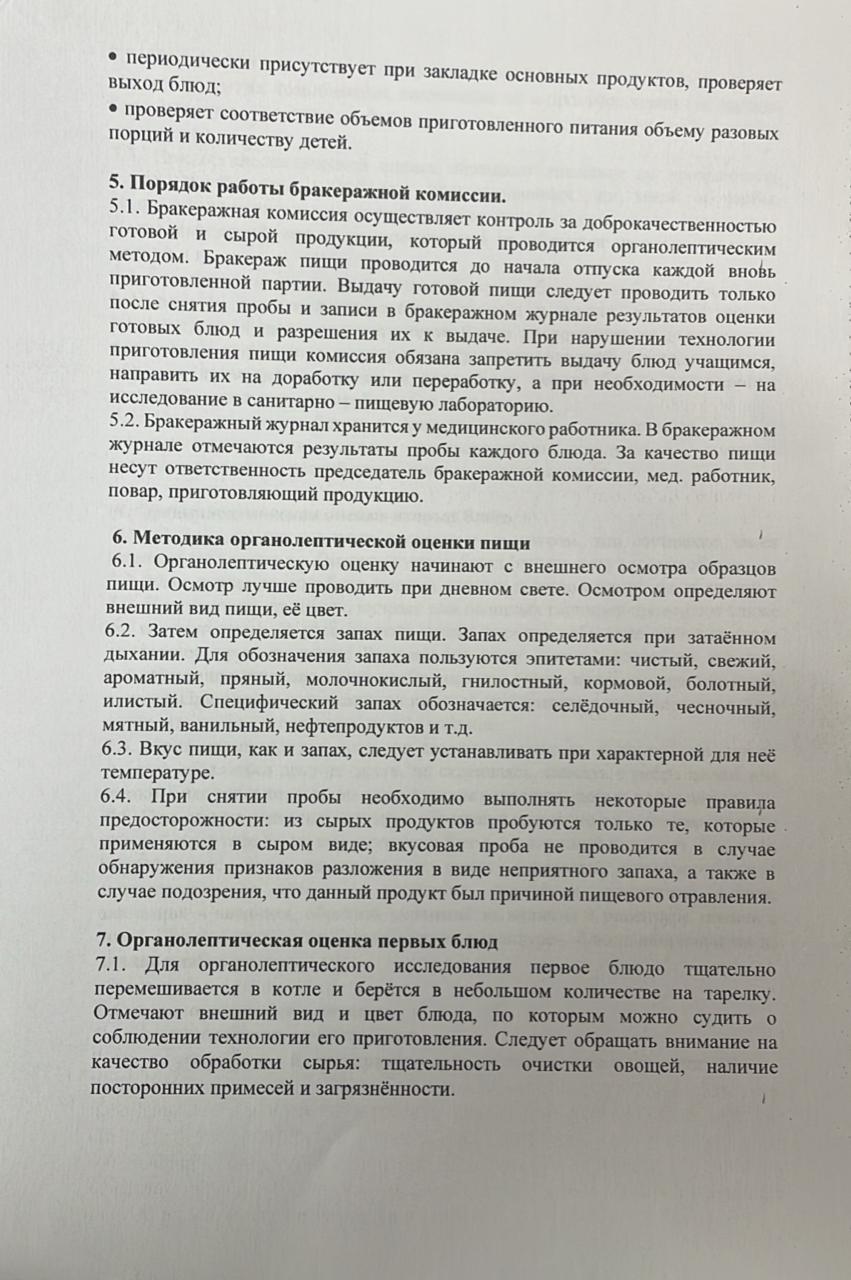 • периодически присутствует при закладке основных продуктов, проверяет выход блюд;
• проверяет соответствие объемов приготовленного питания объему разовых порций и количеству детей.

5. Порядок работы бракеражной комиссии.
5.1. Бракеражная комиссия осуществляет контроль за доброкачественностью готовой и сырой продукции, который проводится органолептическим методом. Бракераж пищи проводится до начала отпуска каждой вновь приготовленной партии. Выдачу готовой пищи следует проводить только после снятия пробы и записи в бракеражном журнале результатов оценки готовых блюд и разрешения их к выдаче. При нарушении технологии приготовления пищи комиссия обязана запретить выдачу блюд учащимся, направить их на доработку или переработку, а при необходимости – на исследование в санитарно – пищевую лабораторию.
5.2. Бракеражный журнал хранится у медицинского работника. В бракеражном журнале отмечаются результаты пробы каждого блюда. За качество пищи несут ответственность председатель бракеражной комиссии, мед. работник, повар, приготовляющий продукцию.

6. Методика органолептической оценки пищи
6.1. Органолептическую оценку начинают с внешнего осмотра образцов пищи. Осмотр лучше проводить при дневном свете. Осмотром определяют внешний вид пищи, её цвет.
6.2. Затем определяется запах пищи. Запах определяется при затаённом дыхании. Для обозначения запаха пользуются эпитетами: чистый, свежий, ароматный, пряный, молочнокислый, гнилостный, кормовой, болотный, илистый. Специфический запах обозначается: селёдочный, чесночный, мятный, ванильный, нефтепродуктов и т.д.
6.3. Вкус пищи, как и запах, следует устанавливать при характерной для неё температуре.
6.4. При снятии пробы необходимо выполнять некоторые правила предосторожности: из сырых продуктов пробуются только те, которые применяются в сыром виде; вкусовая проба не проводится в случае обнаружения признаков разложения в виде неприятного запаха, а также в случае подозрения, что данный продукт был причиной пищевого отравления.

7. Органолептическая оценка первых блюд
7.1. Для органолептического исследования первое блюдо тщательно перемешивается в котле и берётся в небольшом количестве на тарелку. Отмечают внешний вид и цвет блюда, по которым можно судить о соблюдении технологии его приготовления. Следует обращать внимание на качество обработки сырья: тщательность очистки овощей, наличие посторонних примесей и загрязнённости.